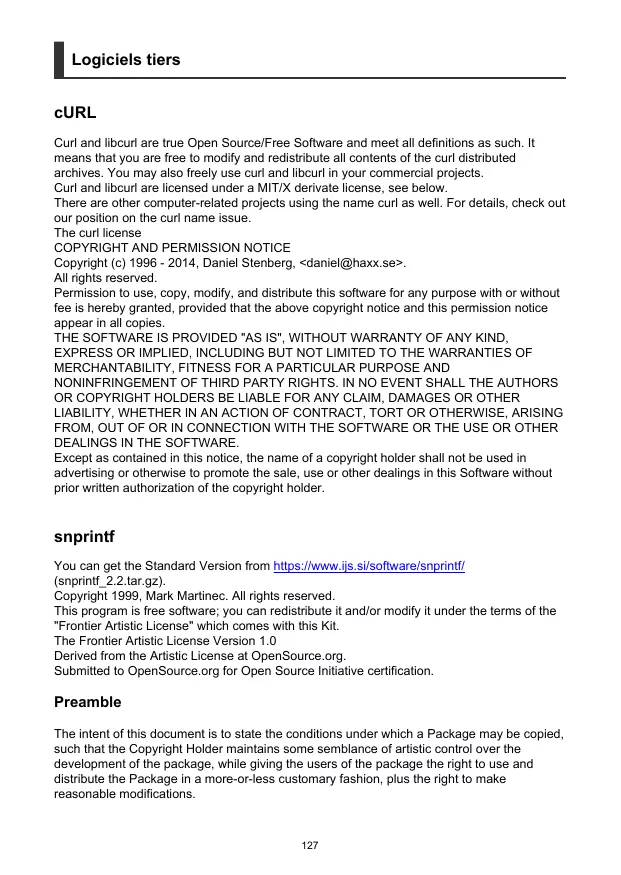 Logiciels tiers

cURL

Curl and libcurl are true Open Source/Free Software and meet all definitions as such. It means that you are free to modify and redistribute all contents of the curl distributed archives. You may also freely use curl and libcurl in your commercial projects.
Curl and libcurl are licensed under a MIT/X derivate license, see below.
There are other computer-related projects using the name curl as well. For details, check out our position on the curl name issue.
The curl license
COPYRIGHT AND PERMISSION NOTICE
Copyright (c) 1996 - 2014, Daniel Stenberg, <daniel@haxx.se>.
All rights reserved.
Permission to use, copy, modify, and distribute this software for any purpose with or without fee is hereby granted, provided that the above copyright notice and this permission notice appear in all copies.
THE SOFTWARE IS PROVIDED "AS IS", WITHOUT WARRANTY OF ANY KIND, EXPRESS OR IMPLIED, INCLUDING BUT NOT LIMITED TO THE WARRANTIES OF MERCHANTABILITY, FITNESS FOR A PARTICULAR PURPOSE AND NONINFRINGEMENT OF THIRD PARTY RIGHTS. IN NO EVENT SHALL THE AUTHORS OR COPYRIGHT HOLDERS BE LIABLE FOR ANY CLAIM, DAMAGES OR OTHER LIABILITY, WHETHER IN AN ACTION OF CONTRACT, TORT OR OTHERWISE, ARISING FROM, OUT OF OR IN CONNECTION WITH THE SOFTWARE OR THE USE OR OTHER DEALINGS IN THE SOFTWARE.
Except as contained in this notice, the name of a copyright holder shall not be used in advertising or otherwise to promote the sale, use or other dealings in this Software without prior written authorization of the copyright holder.

snprintf

You can get the Standard Version from https://www.ijs.si/software/snprintf/ (snprintf_2.2.tar.gz).
Copyright 1999, Mark Martinec. All rights reserved.
This program is free software; you can redistribute it and/or modify it under the terms of the "Frontier Artistic License" which comes with this Kit.
The Frontier Artistic License Version 1.0
Derived from the Artistic License at OpenSource.org.
Submitted to OpenSource.org for Open Source Initiative certification.

Preamble

The intent of this document is to state the conditions under which a Package may be copied, such that the Copyright Holder maintains some semblance of artistic control over the development of the package, while giving the users of the package the right to use and distribute the Package in a more-or-less customary fashion, plus the right to make reasonable modifications.

127